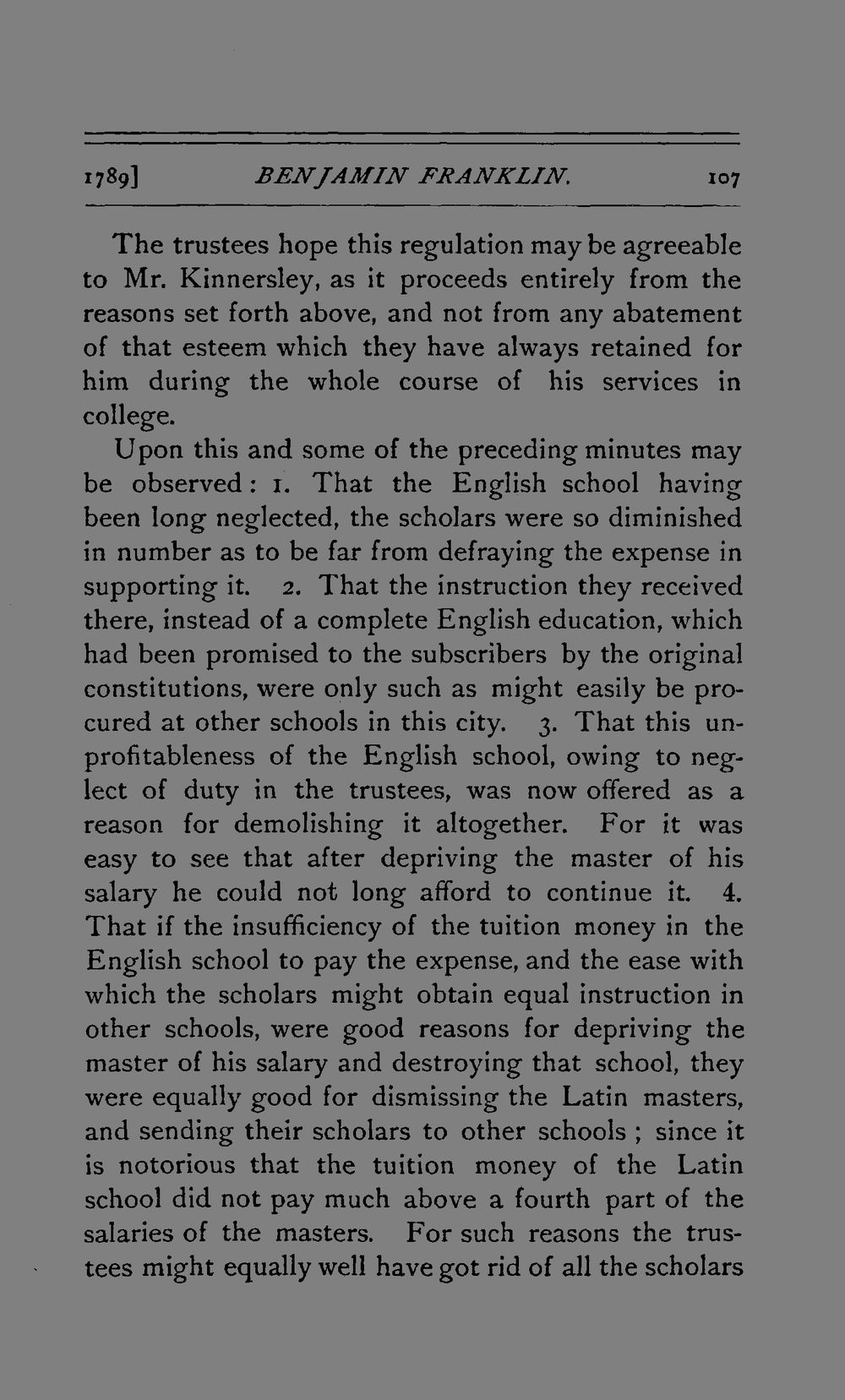 1789] BENJAMIN FRANKLIN. 107

The trustees hope this regulation may be agreeable to Mr. Kinnersley, as it proceeds entirely from the reasons set forth above, and not from any abatement of that esteem which they have always retained for him during the whole course of his services in college.

Upon this and some of the preceding minutes may be observed: 1. That the English school having been long neglected, the scholars were so diminished in number as to be far from defraying the expense in supporting it. 2. That the instruction they received there, instead of a complete English education, which had been promised to the subscribers by the original constitutions, were only such as might easily be procured at other schools in this city. 3. That this unprofitableness of the English school, owing to neglect of duty in the trustees, was now offered as a reason for demolishing it altogether. For it was easy to see that after depriving the master of his salary he could not long afford to continue it. 4. That if the insufficiency of the tuition money in the English school to pay the expense, and the ease with which the scholars might obtain equal instruction in other schools, were good reasons for depriving the master of his salary and destroying that school, they were equally good for dismissing the Latin masters, and sending their scholars to other schools; since it is notorious that the tuition money of the Latin school did not pay much above a fourth part of the salaries of the masters. For such reasons the trustees might equally well have got rid of all the scholars